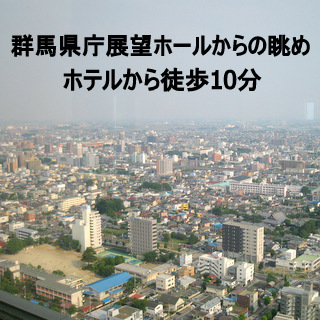 群馬県庁展望ホールからの眺め
ホテルから徒歩10分